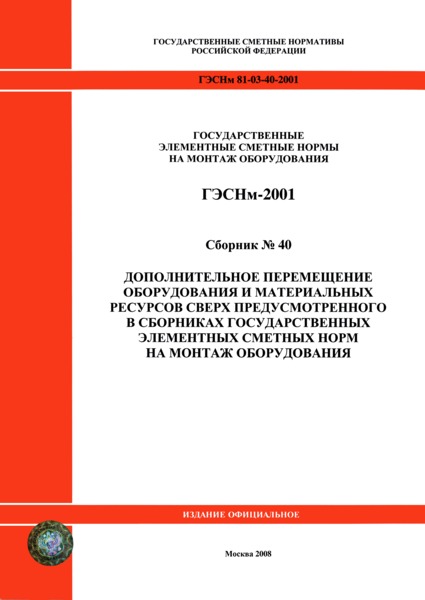 ГОСУДАРСТВЕННЫЕ СМЕТНЫЕ НОРМАТИВЫ
РОССИЙСКОЙ ФЕДЕРАЦИИ

ГЭСНм 81-03-40-2001

ГОСУДАРСТВЕННЫЕ
ЭЛЕМЕНТНЫЕ СМЕТНЫЕ НОРМЫ
НА МОНТАЖ ОБОРУДОВАНИЯ

ГЭСНм-2001

Сборник № 40

ДОПОЛНИТЕЛЬНОЕ ПЕРЕМЕЩЕНИЕ
ОБОРУДОВАНИЯ И МАТЕРИАЛЬНЫХ
РЕСУРСОВ СВЕРХ ПРЕДУСМОТРЕННОГО
В СБОРНИКАХ ГОСУДАРСТВЕННЫХ
ЭЛЕМЕНТНЫХ СМЕТНЫХ НОРМ
НА МОНТАЖ ОБОРУДОВАНИЯ

ИЗДАНИЕ ОФИЦИАЛЬНОЕ

Москва 2008